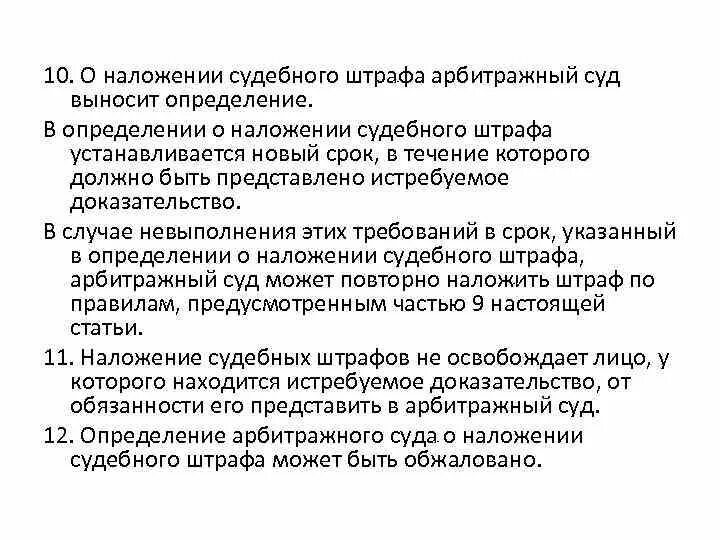 10. О наложении судебного штрафа арбитражный суд выносит определение.

В определении о наложении судебного штрафа устанавливается новый срок, в течение которого должно быть представлено истребуемое доказательство.

В случае невыполнения этих требований в срок, указанный в определении о наложении судебного штрафа, арбитражный суд может повторно наложить штраф по правилам, предусмотренным частью 9 настоящей статьи.

11. Наложение судебных штрафов не освобождает лицо, у которого находится истребуемое доказательство, от обязанности его представить в арбитражный суд.

12. Определение арбитражного суда о наложении судебного штрафа может быть обжаловано.